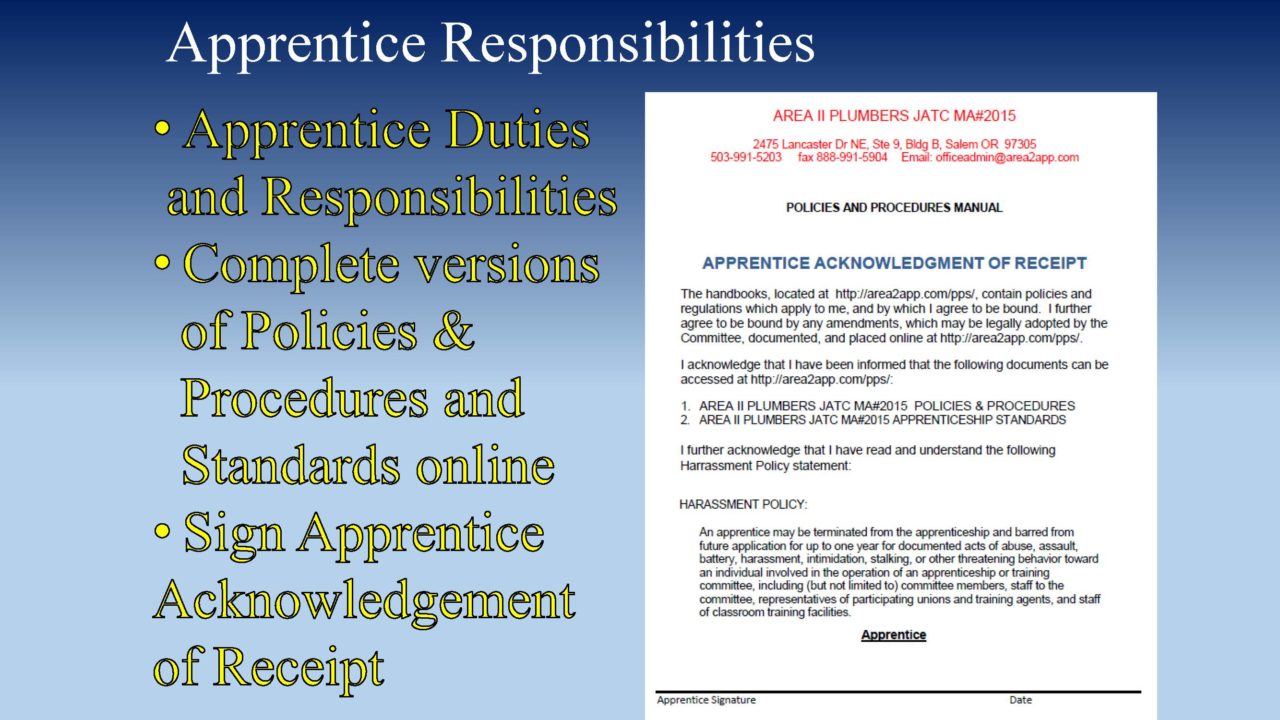 Apprentice Responsibilities

• Apprentice Duties and Responsibilities
• Complete versions of Policies & Procedures and Standards online
• Sign Apprentice Acknowledgement of Receipt

AREA II PLUMBERS JATC MA#2015

2475 Lancaster Dr NE, Ste 9, Bldg B, Salem OR 97305
503-991-5203 fax 888-991-5904 Email: officeadmin@area2app.com

POLICIES AND PROCEDURES MANUAL

APPRENTICE ACKNOWLEDGMENT OF RECEIPT

The handbooks, located at http://area2app.com/pps/, contain policies and regulations which apply to me, and by which I agree to be bound. I further agree to be bound by any amendments, which may be legally adopted by the Committee, documented, and placed online at http://area2app.com/pps/.

I acknowledge that I have been informed that the following documents can be accessed at http://area2app.com/pps/:

1. AREA II PLUMBERS JATC MA#2015 POLICIES & PROCEDURES
2. AREA II PLUMBERS JATC MA#2015 APPRENTICESHIP STANDARDS

I further acknowledge that I have read and understand the following Harrassment Policy statement:

HARASSMENT POLICY:

An apprentice may be terminated from the apprenticeship and barred from future application for up to one year for documented acts of abuse, assault, battery, harassment, intimidation, stalking, or other threatening behavior toward an individual involved in the operation of an apprenticeship or training committee, including (but not limited to) committee members, staff to the committee, representatives of participating unions and training agents, and staff of classroom training facilities.

Apprentice

Apprentice Signature Date